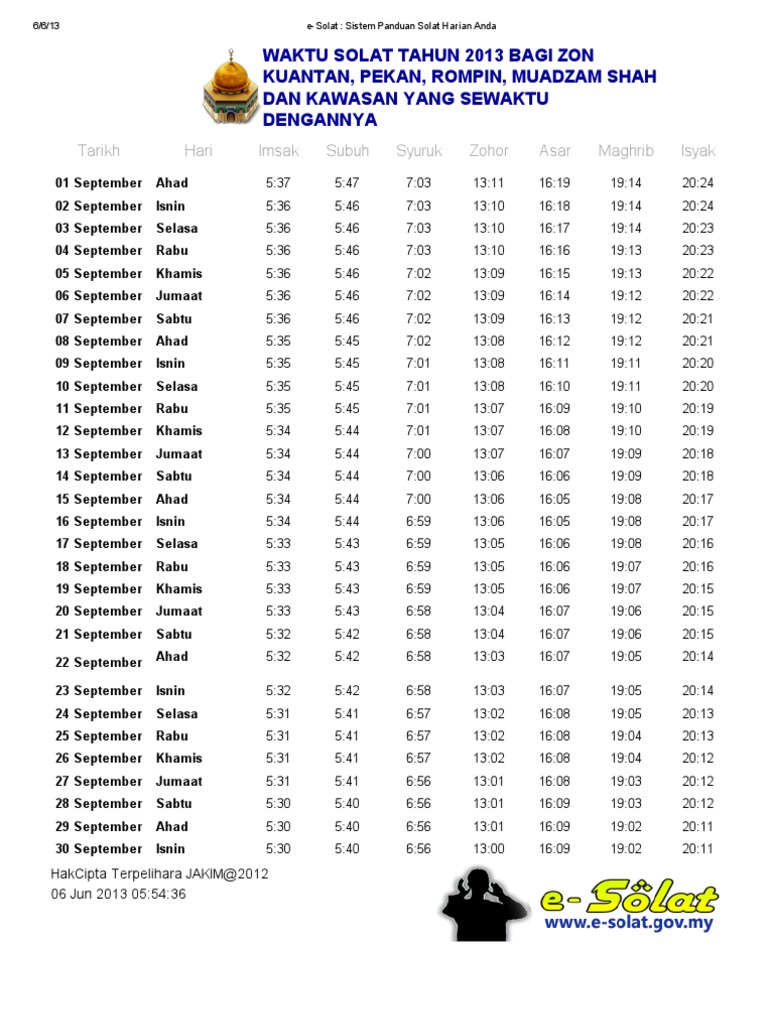 6/6/13 e-Solat : Sistem Panduan Solat Harian Anda

WAKTU SOLAT TAHUN 2013 BAGI ZON KUANTAN, PEKAN, ROMPIN, MUADZAM SHAH DAN KAWASAN YANG SEWAKTU DENGANNYA

| Tarikh | Hari | Imsak | Subuh | Syuruk | Zohor | Asar | Maghrib | Isyak |
|---|---|---|---|---|---|---|---|---|
| 01 September | Ahad | 5:37 | 5:47 | 7:03 | 13:11 | 16:19 | 19:14 | 20:24 |
| 02 September | Isnin | 5:36 | 5:46 | 7:03 | 13:10 | 16:18 | 19:14 | 20:24 |
| 03 September | Selasa | 5:36 | 5:46 | 7:03 | 13:10 | 16:17 | 19:14 | 20:23 |
| 04 September | Rabu | 5:36 | 5:46 | 7:03 | 13:10 | 16:16 | 19:13 | 20:23 |
| 05 September | Khamis | 5:36 | 5:46 | 7:02 | 13:09 | 16:15 | 19:13 | 20:22 |
| 06 September | Jumaat | 5:36 | 5:46 | 7:02 | 13:09 | 16:14 | 19:12 | 20:22 |
| 07 September | Sabtu | 5:36 | 5:46 | 7:02 | 13:09 | 16:13 | 19:12 | 20:21 |
| 08 September | Ahad | 5:35 | 5:45 | 7:02 | 13:08 | 16:12 | 19:12 | 20:21 |
| 09 September | Isnin | 5:35 | 5:45 | 7:01 | 13:08 | 16:11 | 19:11 | 20:20 |
| 10 September | Selasa | 5:35 | 5:45 | 7:01 | 13:08 | 16:10 | 19:11 | 20:20 |
| 11 September | Rabu | 5:35 | 5:45 | 7:01 | 13:07 | 16:09 | 19:10 | 20:19 |
| 12 September | Khamis | 5:34 | 5:44 | 7:01 | 13:07 | 16:08 | 19:10 | 20:19 |
| 13 September | Jumaat | 5:34 | 5:44 | 7:00 | 13:07 | 16:07 | 19:09 | 20:18 |
| 14 September | Sabtu | 5:34 | 5:44 | 7:00 | 13:06 | 16:06 | 19:09 | 20:18 |
| 15 September | Ahad | 5:34 | 5:44 | 7:00 | 13:06 | 16:05 | 19:08 | 20:17 |
| 16 September | Isnin | 5:34 | 5:44 | 6:59 | 13:06 | 16:05 | 19:08 | 20:17 |
| 17 September | Selasa | 5:33 | 5:43 | 6:59 | 13:05 | 16:06 | 19:08 | 20:16 |
| 18 September | Rabu | 5:33 | 5:43 | 6:59 | 13:05 | 16:06 | 19:07 | 20:16 |
| 19 September | Khamis | 5:33 | 5:43 | 6:59 | 13:05 | 16:06 | 19:07 | 20:15 |
| 20 September | Jumaat | 5:33 | 5:43 | 6:58 | 13:04 | 16:07 | 19:06 | 20:15 |
| 21 September | Sabtu | 5:32 | 5:42 | 6:58 | 13:04 | 16:07 | 19:06 | 20:15 |
| 22 September | Ahad | 5:32 | 5:42 | 6:58 | 13:03 | 16:07 | 19:05 | 20:14 |
| 23 September | Isnin | 5:32 | 5:42 | 6:58 | 13:03 | 16:07 | 19:05 | 20:14 |
| 24 September | Selasa | 5:31 | 5:41 | 6:57 | 13:02 | 16:08 | 19:05 | 20:13 |
| 25 September | Rabu | 5:31 | 5:41 | 6:57 | 13:02 | 16:08 | 19:04 | 20:13 |
| 26 September | Khamis | 5:31 | 5:41 | 6:57 | 13:02 | 16:08 | 19:04 | 20:12 |
| 27 September | Jumaat | 5:31 | 5:41 | 6:56 | 13:01 | 16:08 | 19:03 | 20:12 |
| 28 September | Sabtu | 5:30 | 5:40 | 6:56 | 13:01 | 16:09 | 19:03 | 20:12 |
| 29 September | Ahad | 5:30 | 5:40 | 6:56 | 13:01 | 16:09 | 19:02 | 20:11 |
| 30 September | Isnin | 5:30 | 5:40 | 6:56 | 13:00 | 16:09 | 19:02 | 20:11 |

HakCipta Terpelihara JAKIM@2012
06 Jun 2013 05:54:36

e-Sõlat
www.e-solat.gov.my